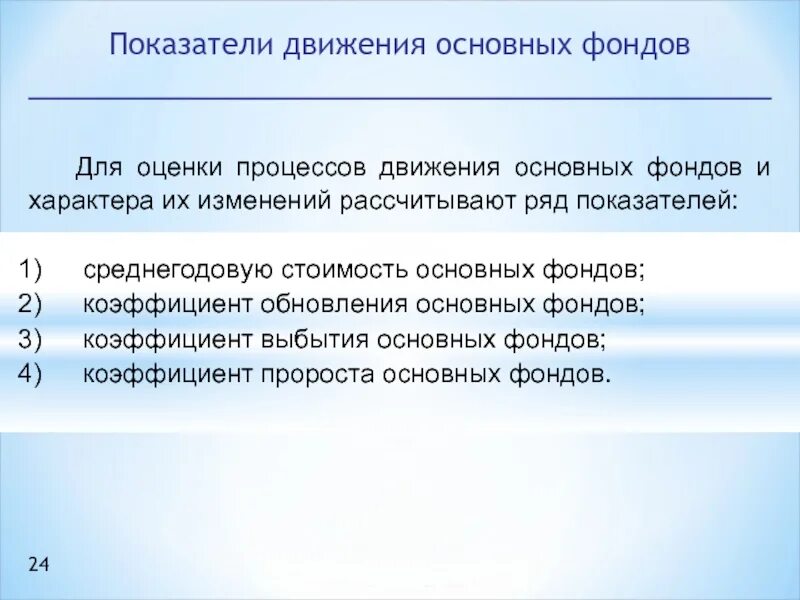 Показатели движения основных фондов

Для оценки процессов движения основных фондов и характера их изменений рассчитывают ряд показателей:

1) среднегодовую стоимость основных фондов;
2) коэффициент обновления основных фондов;
3) коэффициент выбытия основных фондов;
4) коэффициент пророста основных фондов.

24